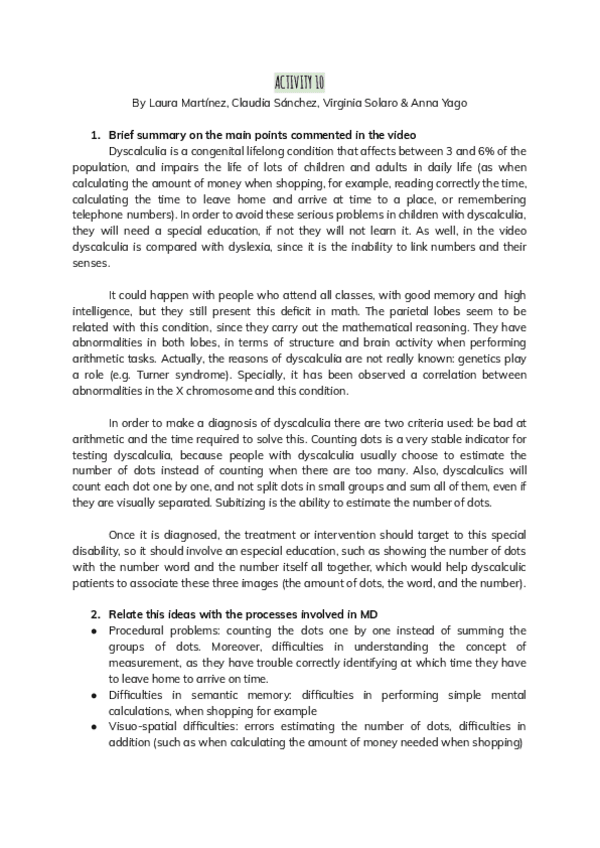 ACTIVITY 10

By Laura Martínez, Claudia Sánchez, Virginia Solaro & Anna Yago

1. Brief summary on the main points commented in the video

Dyscalculia is a congenital lifelong condition that affects between 3 and 6% of the population, and impairs the life of lots of children and adults in daily life (as when calculating the amount of money when shopping, for example, reading correctly the time, calculating the time to leave home and arrive at time to a place, or remembering telephone numbers). In order to avoid these serious problems in children with dyscalculia, they will need a special education, if not they will not learn it. As well, in the video dyscalculia is compared with dyslexia, since it is the inability to link numbers and their senses.

It could happen with people who attend all classes, with good memory and high intelligence, but they still present this deficit in math. The parietal lobes seem to be related with this condition, since they carry out the mathematical reasoning. They have abnormalities in both lobes, in terms of structure and brain activity when performing arithmetic tasks. Actually, the reasons of dyscalculia are not really known: genetics play a role (e.g. Turner syndrome). Specially, it has been observed a correlation between abnormalities in the X chromosome and this condition.

In order to make a diagnosis of dyscalculia there are two criteria used: be bad at arithmetic and the time required to solve this. Counting dots is a very stable indicator for testing dyscalculia, because people with dyscalculia usually choose to estimate the number of dots instead of counting when there are too many. Also, dyscalculics will count each dot one by one, and not split dots in small groups and sum all of them, even if they are visually separated. Subitizing is the ability to estimate the number of dots.

Once it is diagnosed, the treatment or intervention should target to this special disability, so it should involve an especial education, such as showing the number of dots with the number word and the number itself all together, which would help dyscalculic patients to associate these three images (the amount of dots, the word, and the number).

2. Relate this ideas with the processes involved in MD

● Procedural problems: counting the dots one by one instead of summing the groups of dots. Moreover, difficulties in understanding the concept of measurement, as they have trouble correctly identifying at which time they have to leave home to arrive on time.
● Difficulties in semantic memory: difficulties in performing simple mental calculations, when shopping for example
● Visuo-spatial difficulties: errors estimating the number of dots, difficulties in addition (such as when calculating the amount of money needed when shopping)